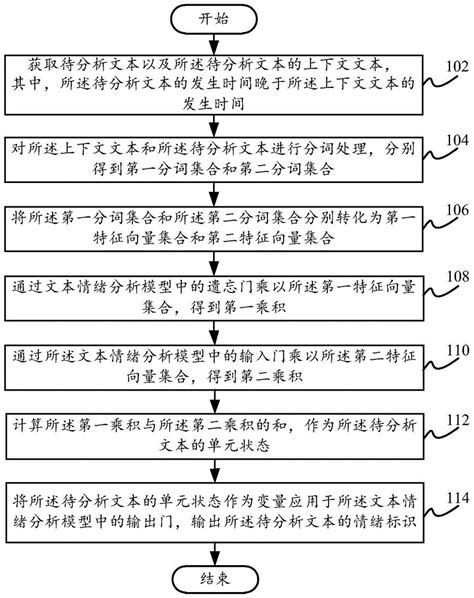 开始

获取待分析文本以及所述待分析文本的上下文文本，其中，所述待分析文本的发生时间晚于所述上下文文本的发生时间

102

对所述上下文文本和所述待分析文本进行分词处理，分别得到第一分词集合和第二分词集合

104

将所述第一分词集合和所述第二分词集合分别转化为第一特征向量集合和第二特征向量集合

106

通过文本情绪分析模型中的遗忘门乘以所述第一特征向量集合，得到第一乘积

108

通过所述文本情绪分析模型中的输入门乘以所述第二特征向量集合，得到第二乘积

110

计算所述第一乘积与所述第二乘积的和，作为所述待分析文本的单元状态

112

将所述待分析文本的单元状态作为变量应用于所述文本情绪分析模型中的输出门，输出所述待分析文本的情绪标识

114

结束